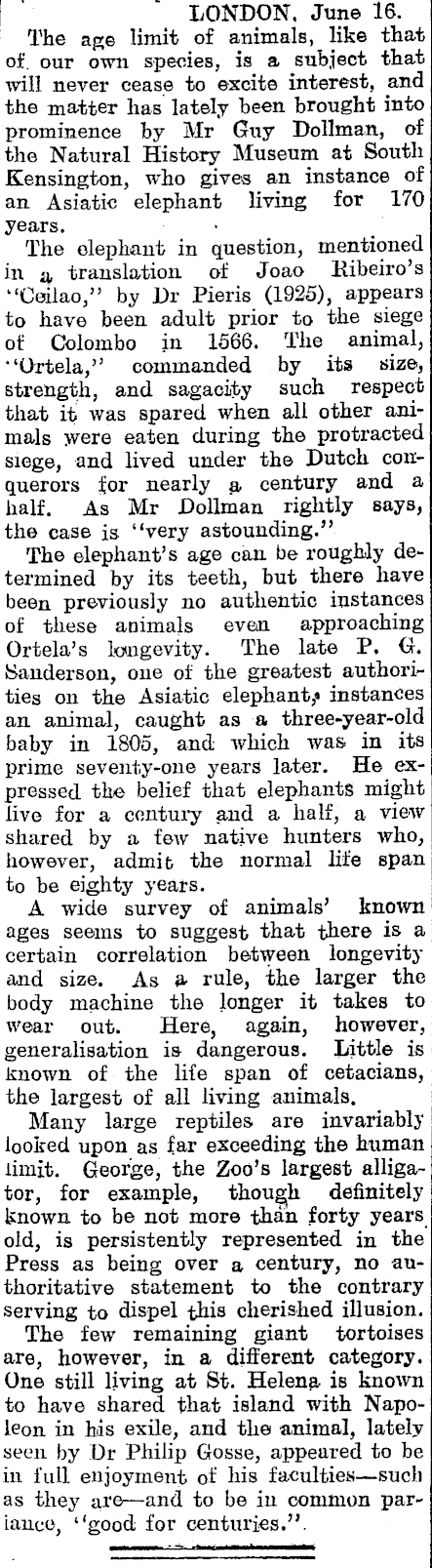 LONDON, June 16.

The age limit of animals, like that of our own species, is a subject that will never cease to excite interest, and the matter has lately been brought into prominence by Mr Guy Dollman, of the Natural History Museum at South Kensington, who gives an instance of an Asiatic elephant living for 170 years.

The elephant in question, mentioned in a translation of Joao Ribeiro's "Ceilao," by Dr Pieris (1925), appears to have been adult prior to the siege of Colombo in 1566. The animal, "Ortela," commanded by its size, strength, and sagacity such respect that it was spared when all other animals were eaten during the protracted siege, and lived under the Dutch conquerors for nearly a century and a half. As Mr Dollman rightly says, the case is "very astounding."

The elephant's age can be roughly determined by its teeth, but there have been previously no authentic instances of these animals even approaching Ortela's longevity. The late P. G. Sanderson, one of the greatest authorities on the Asiatic elephant, instances an animal, caught as a three-year-old baby in 1805, and which was in its prime seventy-one years later. He expressed the belief that elephants might live for a century and a half, a view shared by a few native hunters who, however, admit the normal life span to be eighty years.

A wide survey of animals' known ages seems to suggest that there is a certain correlation between longevity and size. As a rule, the larger the body machine the longer it takes to wear out. Here, again, however, generalisation is dangerous. Little is known of the life span of cetacians, the largest of all living animals.

Many large reptiles are invariably looked upon as far exceeding the human limit. George, the Zoo's largest alligator, for example, though definitely known to be not more than forty years old, is persistently represented in the Press as being over a century, no authoritative statement to the contrary serving to dispel this cherished illusion.

The few remaining giant tortoises are, however, in a different category. One still living at St. Helena is known to have shared that island with Napoleon in his exile, and the animal, lately seen by Dr Philip Gosse, appeared to be in full enjoyment of his faculties—such as they are—and to be in common parlance, "good for centuries."